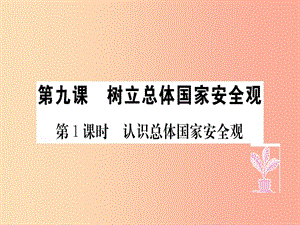 第九课　树立总体国家安全观

第1课时　认识总体国家安全观